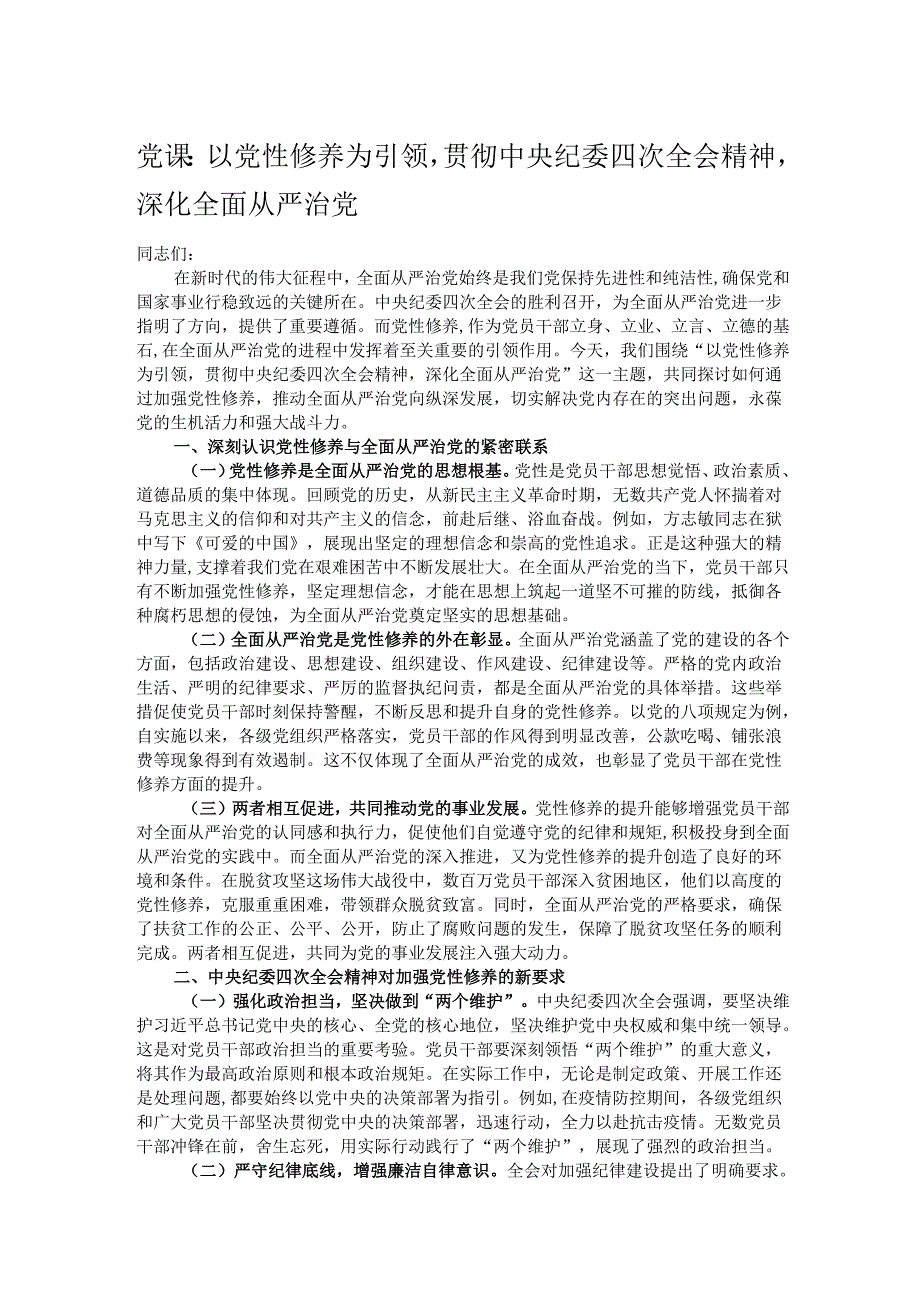 党课：以党性修养为引领，贯彻中央纪委四次全会精神，深化全面从严治党

同志们：

在新时代的伟大征程中，全面从严治党始终是我们党保持先进性和纯洁性，确保党和国家事业行稳致远的关键所在。中央纪委四次全会的胜利召开，为全面从严治党进一步指明了方向，提供了重要遵循。而党性修养，作为党员干部立身、立业、立言、立德的基石，在全面从严治党的进程中发挥着至关重要的引领作用。今天，我们围绕“以党性修养为引领，贯彻中央纪委四次全会精神，深化全面从严治党”这一主题，共同探讨如何通过加强党性修养，推动全面从严治党向纵深发展，切实解决党内存在的突出问题，永葆党的生机活力和强大战斗力。

一、深刻认识党性修养与全面从严治党的紧密联系

（一）党性修养是全面从严治党的思想根基。党性是党员干部思想觉悟、政治素质、道德品质的集中体现。回顾党的历史，从新民主主义革命时期，无数共产党人怀揣着对马克思主义的信仰和对共产主义的信念，前赴后继、浴血奋战。例如，方志敏同志在狱中写下《可爱的中国》，展现出坚定的理想信念和崇高的党性追求。正是这种强大的精神力量，支撑着我们党在艰难困苦中不断发展壮大。在全面从严治党的当下，党员干部只有不断加强党性修养，坚定理想信念，才能在思想上筑起一道坚不可摧的防线，抵御各种腐朽思想的侵蚀，为全面从严治党奠定坚实的思想基础。

（二）全面从严治党是党性修养的外在彰显。全面从严治党涵盖了党的建设的各个方面，包括政治建设、思想建设、组织建设、作风建设、纪律建设等。严格的党内政治生活、严明的纪律要求、严厉的监督执纪问责，都是全面从严治党的具体举措。这些举措促使党员干部时刻保持警醒，不断反思和提升自身的党性修养。以党的八项规定为例，自实施以来，各级党组织严格落实，党员干部的作风得到明显改善，公款吃喝、铺张浪费等现象得到有效遏制。这不仅体现了全面从严治党的成效，也彰显了党员干部在党性修养方面的提升。

（三）两者相互促进，共同推动党的事业发展。党性修养的提升能够增强党员干部对全面从严治党的认同感和执行力，促使他们自觉遵守党的纪律和规矩，积极投身到全面从严治党的实践中。而全面从严治党的深入推进，又为党性修养的提升创造了良好的环境和条件。在脱贫攻坚这场伟大战役中，数百万党员干部深入贫困地区，他们以高度的党性修养，克服重重困难，带领群众脱贫致富。同时，全面从严治党的严格要求，确保了扶贫工作的公正、公平、公开，防止了腐败问题的发生，保障了脱贫攻坚任务的顺利完成。两者相互促进，共同为党的事业发展注入强大动力。

二、中央纪委四次全会精神对加强党性修养的新要求

（一）强化政治担当，坚决做到“两个维护”。中央纪委四次全会强调，要坚决维护习近平总书记党中央的核心、全党的核心地位，坚决维护党中央权威和集中统一领导。这是对党员干部政治担当的重要考验。党员干部要深刻领悟“两个维护”的重大意义，将其作为最高政治原则和根本政治规矩。在实际工作中，无论是制定政策、开展工作还是处理问题，都要始终以党中央的决策部署为指引。例如，在疫情防控期间，各级党组织和广大党员干部坚决贯彻党中央的决策部署，迅速行动，全力以赴抗击疫情。无数党员干部冲锋在前，舍生忘死，用实际行动践行了“两个维护”，展现了强烈的政治担当。

（二）严守纪律底线，增强廉洁自律意识。全会对加强纪律建设提出了明确要求。